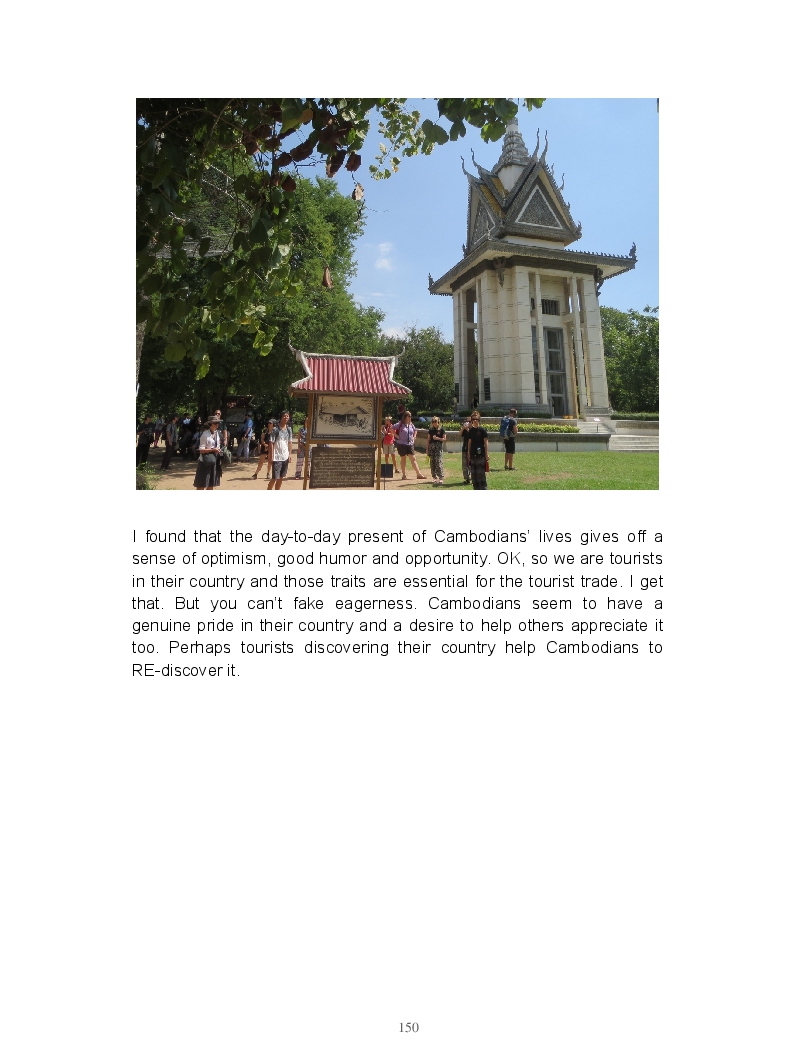 I found that the day-to-day present of Cambodians' lives gives off a sense of optimism, good humor and opportunity. OK, so we are tourists in their country and those traits are essential for the tourist trade. I get that. But you can't fake eagerness. Cambodians seem to have a genuine pride in their country and a desire to help others appreciate it too. Perhaps tourists discovering their country help Cambodians to RE-discover it.

150